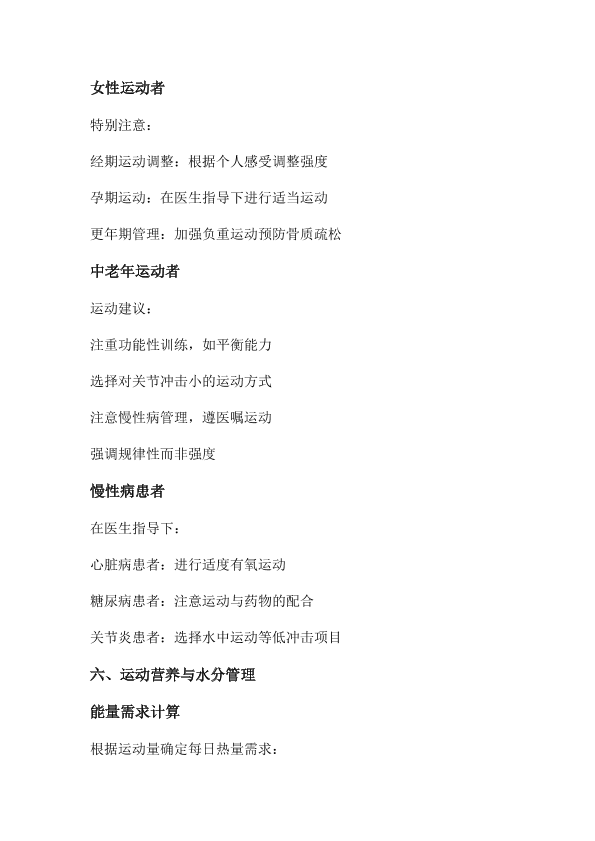 女性运动者

特别注意：

经期运动调整：根据个人感受调整强度

孕期运动：在医生指导下进行适当运动

更年期管理：加强负重运动预防骨质疏松

中老年运动者

运动建议：

注重功能性训练，如平衡能力

选择对关节冲击小的运动方式

注意慢性病管理，遵医嘱运动

强调规律性而非强度

慢性病患者

在医生指导下：

心脏病患者：进行适度有氧运动

糖尿病患者：注意运动与药物的配合

关节炎患者：选择水中运动等低冲击项目

六、运动营养与水分管理

能量需求计算

根据运动量确定每日热量需求：